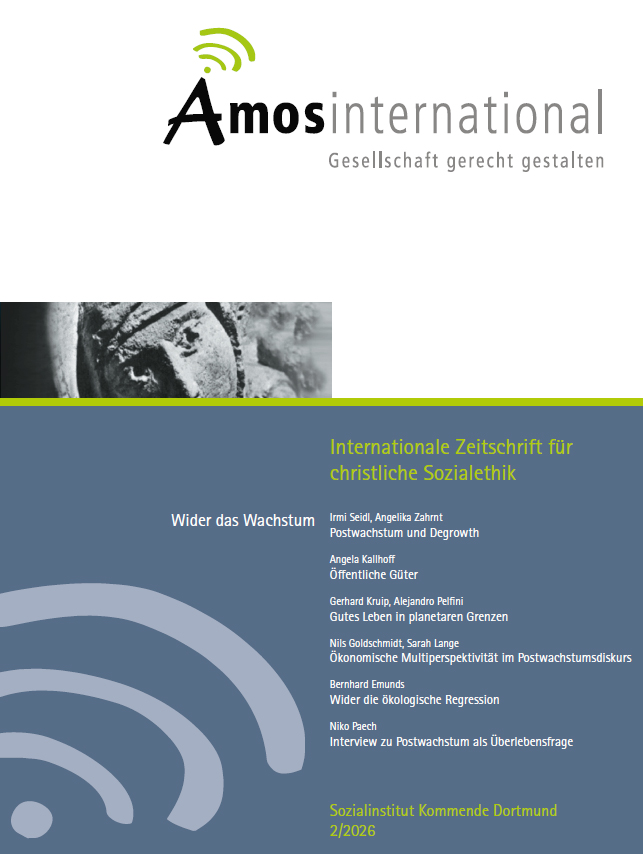 Amosinternational
Gesellschaft gerecht gestalten

Internationale Zeitschrift für christliche Sozialethik

Wider das Wachstum

Irmi Seidl, Angelika Zahrnt
Postwachstum und Degrowth

Angela Kallhoff
Öffentliche Güter

Gerhard Kruip, Alejandro Pelfini
Gutes Leben in planetaren Grenzen

Nils Goldschmidt, Sarah Lange
Ökonomische Multiperspektivität im Postwachstumsdiskurs

Bernhard Emunds
Wider die ökologische Regression

Niko Paech
Interview zu Postwachstum als Überlebensfrage

Sozialinstitut Kommende Dortmund
2/2026